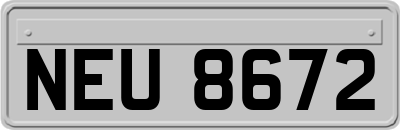 NEU 8672